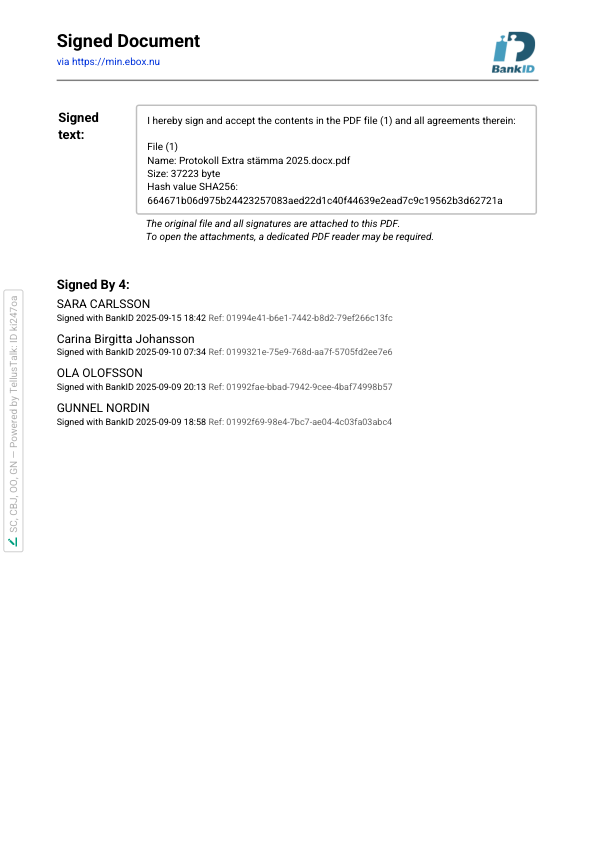 Signed Document
via https://min.ebox.nu

BankID

Signed text:

I hereby sign and accept the contents in the PDF file (1) and all agreements therein:

File (1)
Name: Protokoll Extra stämma 2025.docx.pdf
Size: 37223 byte
Hash value SHA256:
664671b06d975b24423257083aed22d1c40f44639e2ead7c9c19562b3d62721a

The original file and all signatures are attached to this PDF.
To open the attachments, a dedicated PDF reader may be required.

Signed By 4:

SARA CARLSSON
Signed with BankID 2025-09-15 18:42 Ref: 01994e41-b6e1-7442-b8d2-79ef266c13fc

Carina Birgitta Johansson
Signed with BankID 2025-09-10 07:34 Ref: 0199321e-75e9-768d-aa7f-5705fd2ee7e6

OLA OLOFSSON
Signed with BankID 2025-09-09 20:13 Ref: 01992fae-bbad-7942-9cee-4baf74998b57

GUNNEL NORDIN
Signed with BankID 2025-09-09 18:58 Ref: 01992f69-98e4-7bc7-ae04-4c03fa03abc4

SC, CBJ, OO, GN — Powered by TellusTalk: ID ki247oa